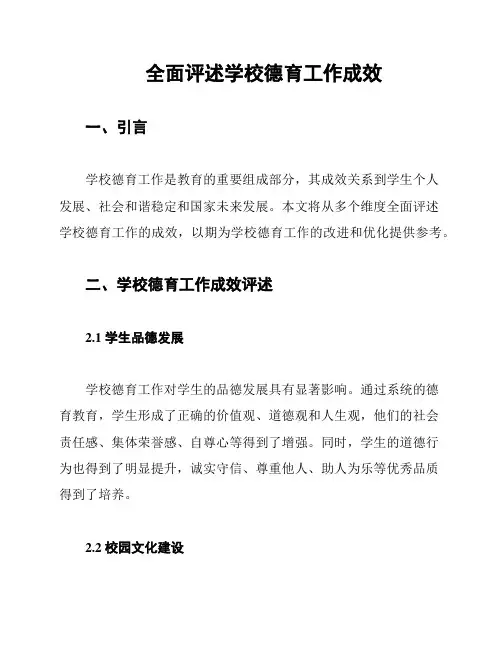 全面评述学校德育工作成效

一、引言

学校德育工作是教育的重要组成部分，其成效关系到学生个人发展、社会和谐稳定和国家未来发展。本文将从多个维度全面评述学校德育工作的成效，以期为学校德育工作的改进和优化提供参考。

二、学校德育工作成效评述

2.1 学生品德发展

学校德育工作对学生的品德发展具有显著影响。通过系统的德育教育，学生形成了正确的价值观、道德观和人生观，他们的社会责任感、集体荣誉感、自尊心等得到了增强。同时，学生的道德行为也得到了明显提升，诚实守信、尊重他人、助人为乐等优秀品质得到了培养。

2.2 校园文化建设